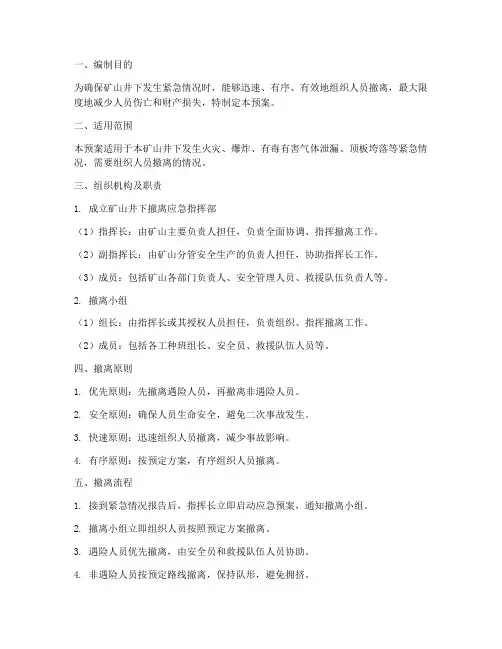 一、编制目的

为确保矿山井下发生紧急情况时，能够迅速、有序、有效地组织人员撤离，最大限度地减少人员伤亡和财产损失，特制定本预案。

二、适用范围

本预案适用于本矿山井下发生火灾、爆炸、有毒有害气体泄漏、顶板垮落等紧急情况，需要组织人员撤离的情况。

三、组织机构及职责

1. 成立矿山井下撤离应急指挥部

（1）指挥长：由矿山主要负责人担任，负责全面协调、指挥撤离工作。

（2）副指挥长：由矿山分管安全生产的负责人担任，协助指挥长工作。

（3）成员：包括矿山各部门负责人、安全管理人员、救援队伍负责人等。

2. 撤离小组

（1）组长：由指挥长或其授权人员担任，负责组织、指挥撤离工作。

（2）成员：包括各工种班组长、安全员、救援队伍人员等。

四、撤离原则

1. 优先原则：先撤离遇险人员，再撤离非遇险人员。

2. 安全原则：确保人员生命安全，避免二次事故发生。

3. 快速原则：迅速组织人员撤离，减少事故影响。

4. 有序原则：按预定方案，有序组织人员撤离。

五、撤离流程

1. 接到紧急情况报告后，指挥长立即启动应急预案，通知撤离小组。

2. 撤离小组立即组织人员按照预定方案撤离。

3. 遇险人员优先撤离，由安全员和救援队伍人员协助。

4. 非遇险人员按预定路线撤离，保持队形，避免拥挤。